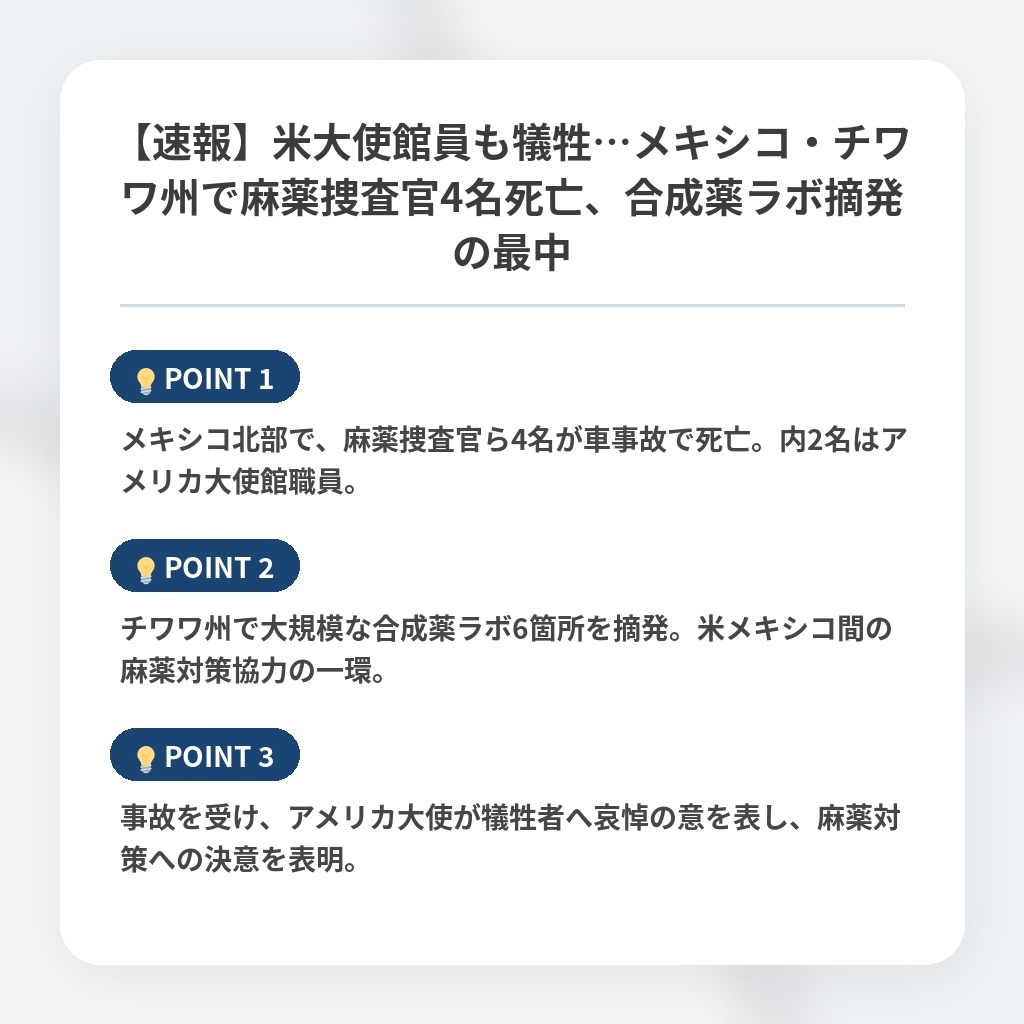 【速報】米大使館員も犠牲…メキシコ・チワワ州で麻薬捜査官4名死亡、合成薬ラボ摘発の最中

POINT 1

メキシコ北部で、麻薬捜査官ら4名が車事故で死亡。内2名はアメリカ大使館職員。

POINT 2

チワワ州で大規模な合成薬ラボ6箇所を摘発。米メキシコ間の麻薬対策協力の一環。

POINT 3

事故を受け、アメリカ大使が犠牲者へ哀悼の意を表し、麻薬対策への決意を表明。